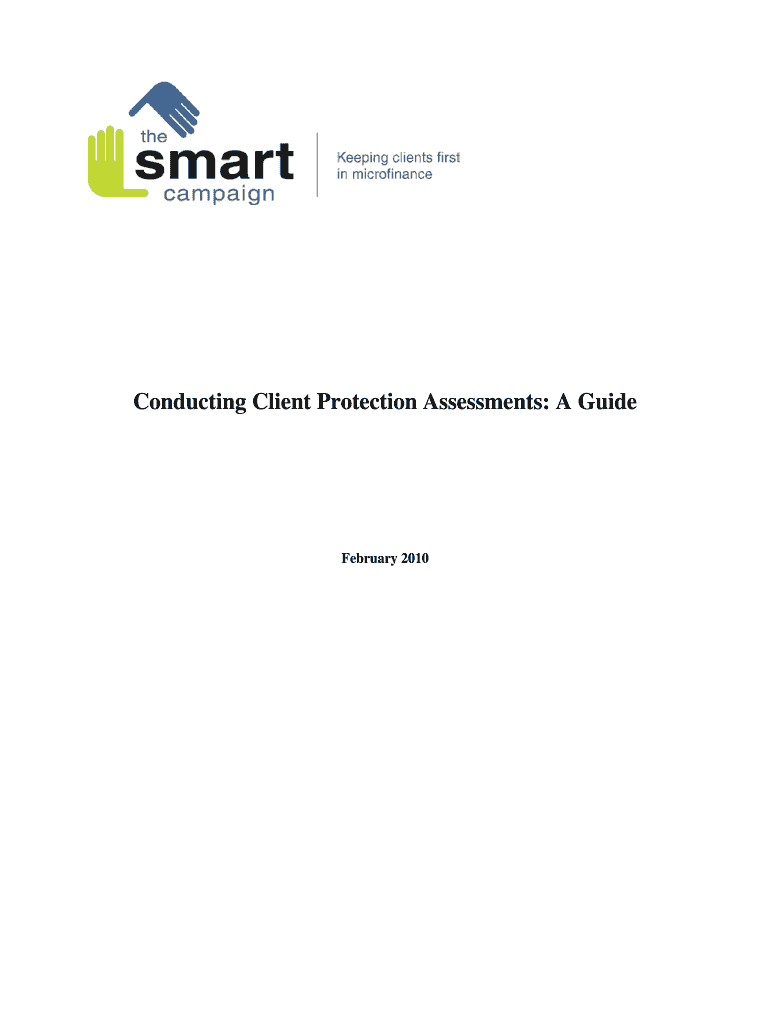 the smart campaign

Keeping clients first in microfinance

Conducting Client Protection Assessments: A Guide

February 2010